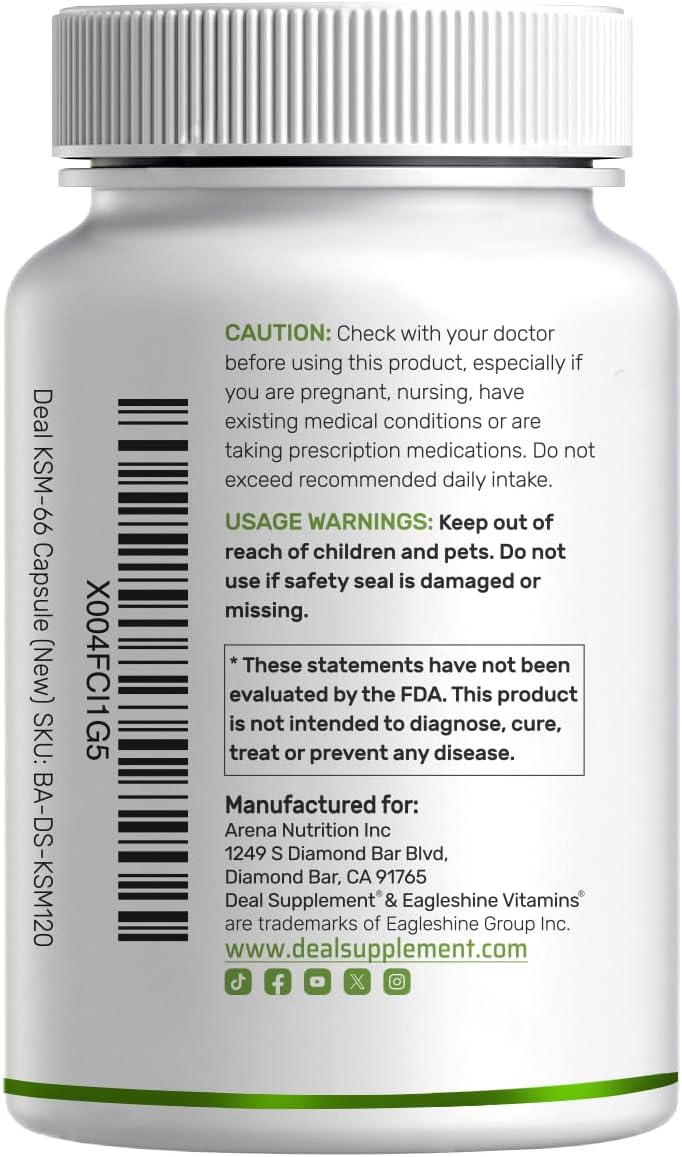 X004FCI1G5
Deal KSM-66 Capsule (New) SKU: BA-DS-KSM120

CAUTION: Check with your doctor before using this product, especially if you are pregnant, nursing, have existing medical conditions or are taking prescription medications. Do not exceed recommended daily intake.

USAGE WARNINGS: Keep out of reach of children and pets. Do not use if safety seal is damaged or missing.

* These statements have not been evaluated by the FDA. This product is not intended to diagnose, cure, treat or prevent any disease.

Manufactured for:
Arena Nutrition Inc
1249 S Diamond Bar Blvd,
Diamond Bar, CA 91765
Deal Supplement® & Eagleshine Vitamins® are trademarks of Eagleshine Group Inc.
www.dealsupplement.com